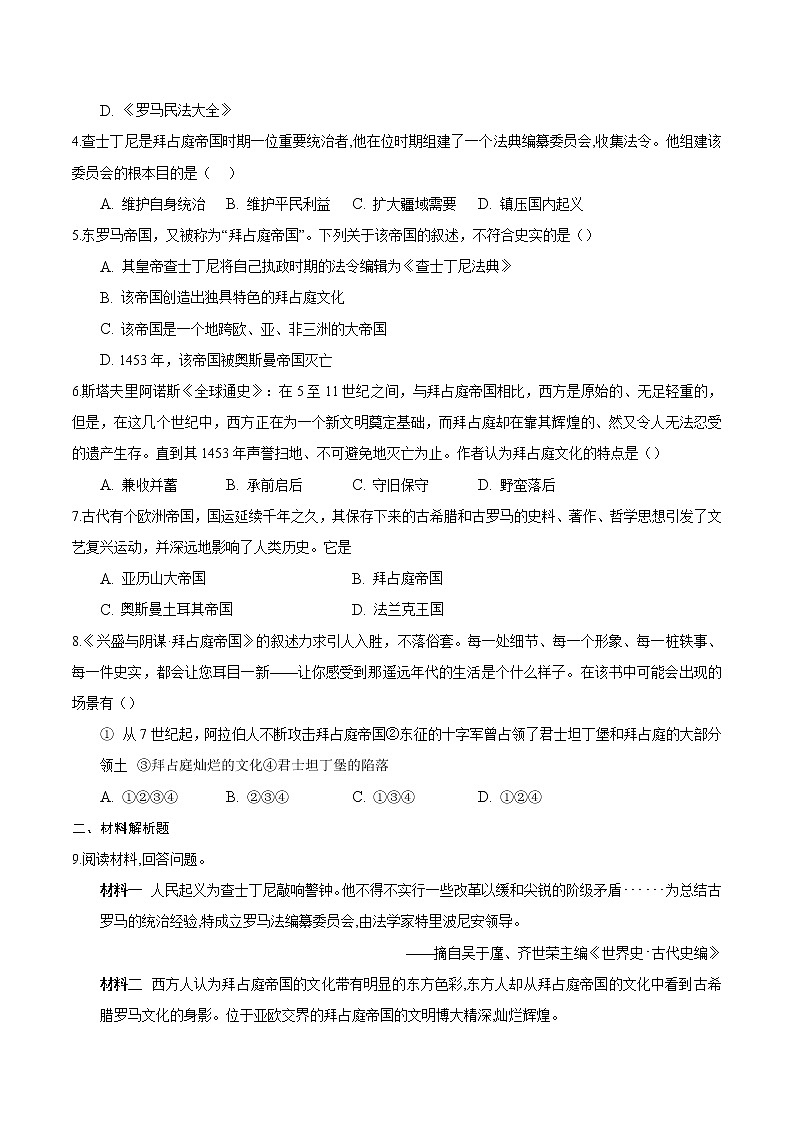 D. 《罗马民法大全》

4.查士丁尼是拜占庭帝国时期一位重要统治者,他在位时期组建了一个法典编纂委员会,收集法令。他组建该委员会的根本目的是（　）

A. 维护自身统治　B. 维护平民利益　C. 扩大疆域需要　D. 镇压国内起义

5.东罗马帝国，又被称为“拜占庭帝国”。下列关于该帝国的叙述，不符合史实的是（）

A. 其皇帝查士丁尼将自己执政时期的法令编辑为《查士丁尼法典》

B. 该帝国创造出独具特色的拜占庭文化

C. 该帝国是一个地跨欧、亚、非三洲的大帝国

D. 1453 年，该帝国被奥斯曼帝国灭亡

6.斯塔夫里阿诺斯《全球通史》：在 5 至 11 世纪之间，与拜占庭帝国相比，西方是原始的、无足轻重的，但是，在这几个世纪中，西方正在为一个新文明奠定基础，而拜占庭却在靠其辉煌的、然又令人无法忍受的遗产生存。直到其 1453 年声誉扫地、不可避免地灭亡为止。作者认为拜占庭文化的特点是（）

A. 兼收并蓄　B. 承前启后　C. 守旧保守　D. 野蛮落后

7.古代有个欧洲帝国，国运延续千年之久，其保存下来的古希腊和古罗马的史料、著作、哲学思想引发了文艺复兴运动，并深远地影响了人类历史。它是

A. 亚历山大帝国　B. 拜占庭帝国

C. 奥斯曼土耳其帝国　D. 法兰克王国

8.《兴盛与阴谋·拜占庭帝国》的叙述力求引人入胜，不落俗套。每一处细节、每一个形象、每一桩轶事、每一件史实，都会让您耳目一新——让你感受到那遥远年代的生活是个什么样子。在该书中可能会出现的场景有（）

① 从 7 世纪起，阿拉伯人不断攻击拜占庭帝国②东征的十字军曾占领了君士坦丁堡和拜占庭的大部分领土 ③拜占庭灿烂的文化④君士坦丁堡的陷落

A. ①②③④　B. ②③④　C. ①③④　D. ①②④

二、材料解析题

9.阅读材料,回答问题。

材料一 人民起义为查士丁尼敲响警钟。他不得不实行一些改革以缓和尖锐的阶级矛盾······为总结古罗马的统治经验,特成立罗马法编纂委员会,由法学家特里波尼安领导。

——摘自吴于廑、齐世荣主编《世界史·古代史编》

材料二 西方人认为拜占庭帝国的文化带有明显的东方色彩,东方人却从拜占庭帝国的文化中看到古希腊罗马文化的身影。位于亚欧交界的拜占庭帝国的文明博大精深灿烂辉煌。